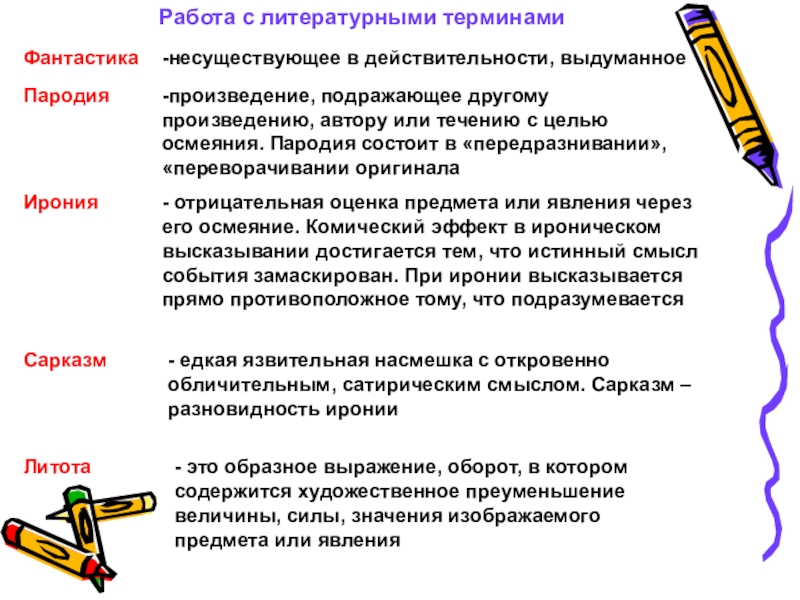 Работа с литературными терминами

Фантастика -несуществующее в действительности, выдуманное

Пародия -произведение, подражающее другому произведению, автору или течению с целью осмеяния. Пародия состоит в «передразнивании», «переворачивании оригинала

Ирония - отрицательная оценка предмета или явления через его осмеяние. Комический эффект в ироническом высказывании достигается тем, что истинный смысл события замаскирован. При иронии высказывается прямо противоположное тому, что подразумевается

Сарказм - едкая язвительная насмешка с откровенно обличительным, сатирическим смыслом. Сарказм – разновидность иронии

Литота - это образное выражение, оборот, в котором содержится художественное преуменьшение величины, силы, значения изображаемого предмета или явления